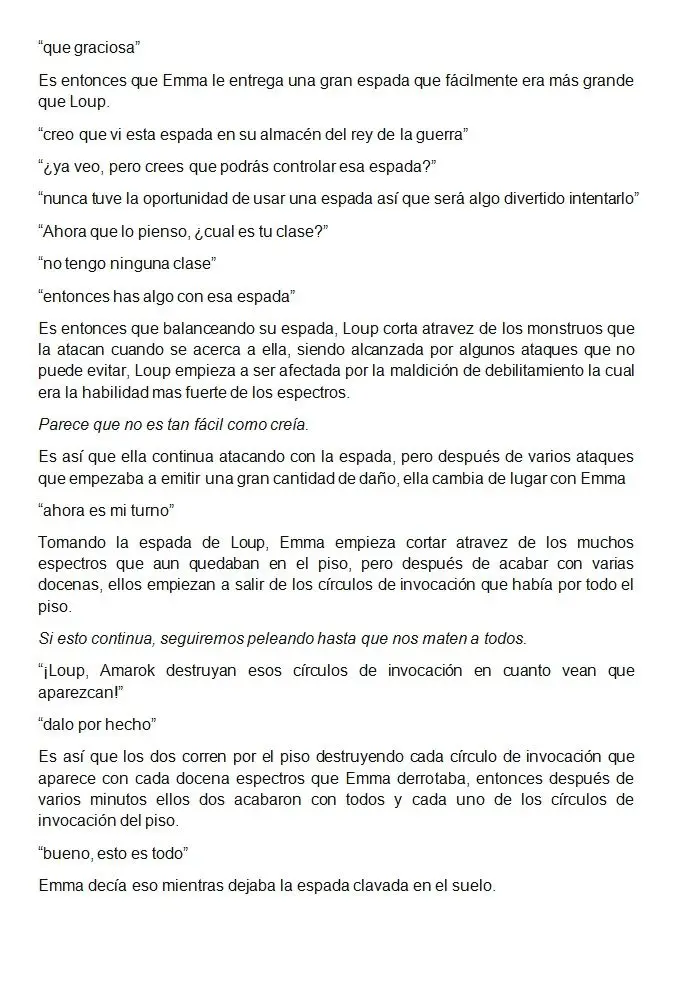 “que graciosa”

Es entonces que Emma le entrega una gran espada que fácilmente era más grande que Loup.

“creo que vi esta espada en su almacén del rey de la guerra”

“¿ya veo, pero crees que podrás controlar esa espada?”

“nunca tuve la oportunidad de usar una espada así que será algo divertido intentarlo”

“Ahora que lo pienso, ¿cual es tu clase?”

“no tengo ninguna clase”

“entonces has algo con esa espada”

Es entonces que balanceando su espada, Loup corta atravez de los monstruos que la atacan cuando se acerca a ella, siendo alcanzada por algunos ataques que no puede evitar, Loup empieza a ser afectada por la maldición de debilitamiento la cual era la habilidad mas fuerte de los espectros.

Parece que no es tan fácil como creía.

Es así que ella continua atacando con la espada, pero después de varios ataques que empezaba a emitir una gran cantidad de daño, ella cambia de lugar con Emma

“ahora es mi turno”

Tomando la espada de Loup, Emma empieza cortar atravez de los muchos espectros que aun quedaban en el piso, pero después de acabar con varias docenas, ellos empiezan a salir de los círculos de invocación que había por todo el piso.

Si esto continua, seguiremos peleando hasta que nos maten a todos.

“¡Loup, Amarok destruyan esos círculos de invocación en cuanto vean que aparezcan!”

“dalo por hecho”

Es así que los dos corren por el piso destruyendo cada círculo de invocación que aparece con cada docena espectros que Emma derrotaba, entonces después de varios minutos ellos dos acabaron con todos y cada uno de los círculos de invocación del piso.

“bueno, esto es todo”

Emma decía eso mientras dejaba la espada clavada en el suelo.